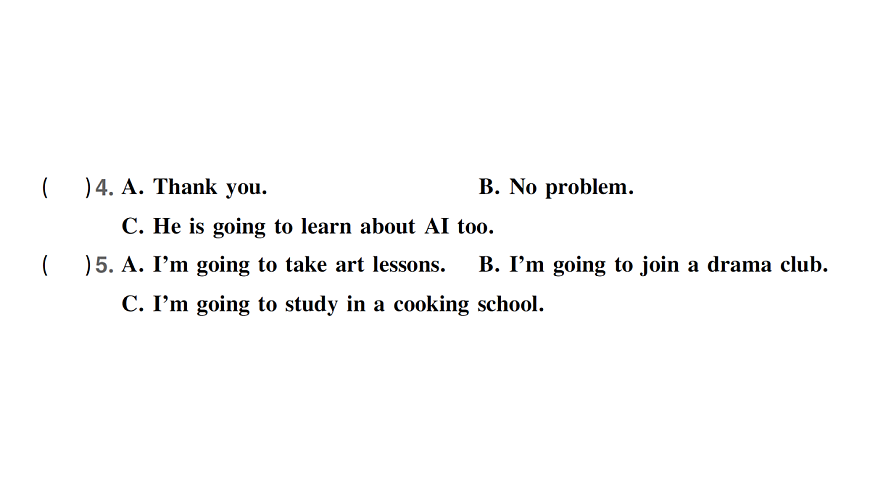 (　)4. A. Thank you.　B. No problem.
C. He is going to learn about AI too.

(　)5. A. I'm going to take art lessons.　B. I'm going to join a drama club.
C. I'm going to study in a cooking school.